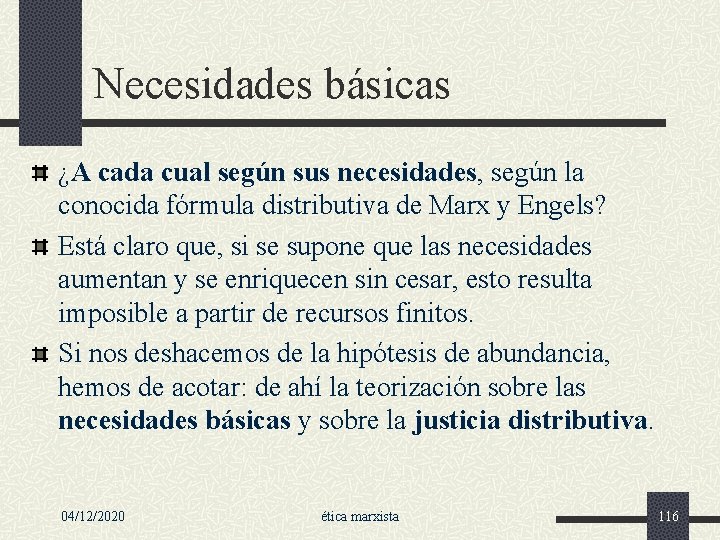 Necesidades básicas

¿A cada cual según sus necesidades, según la conocida fórmula distributiva de Marx y Engels?

Está claro que, si se supone que las necesidades aumentan y se enriquecen sin cesar, esto resulta imposible a partir de recursos finitos.

Si nos deshacemos de la hipótesis de abundancia, hemos de acotar: de ahí la teorización sobre las necesidades básicas y sobre la justicia distributiva.

04/12/2020 ética marxista 116